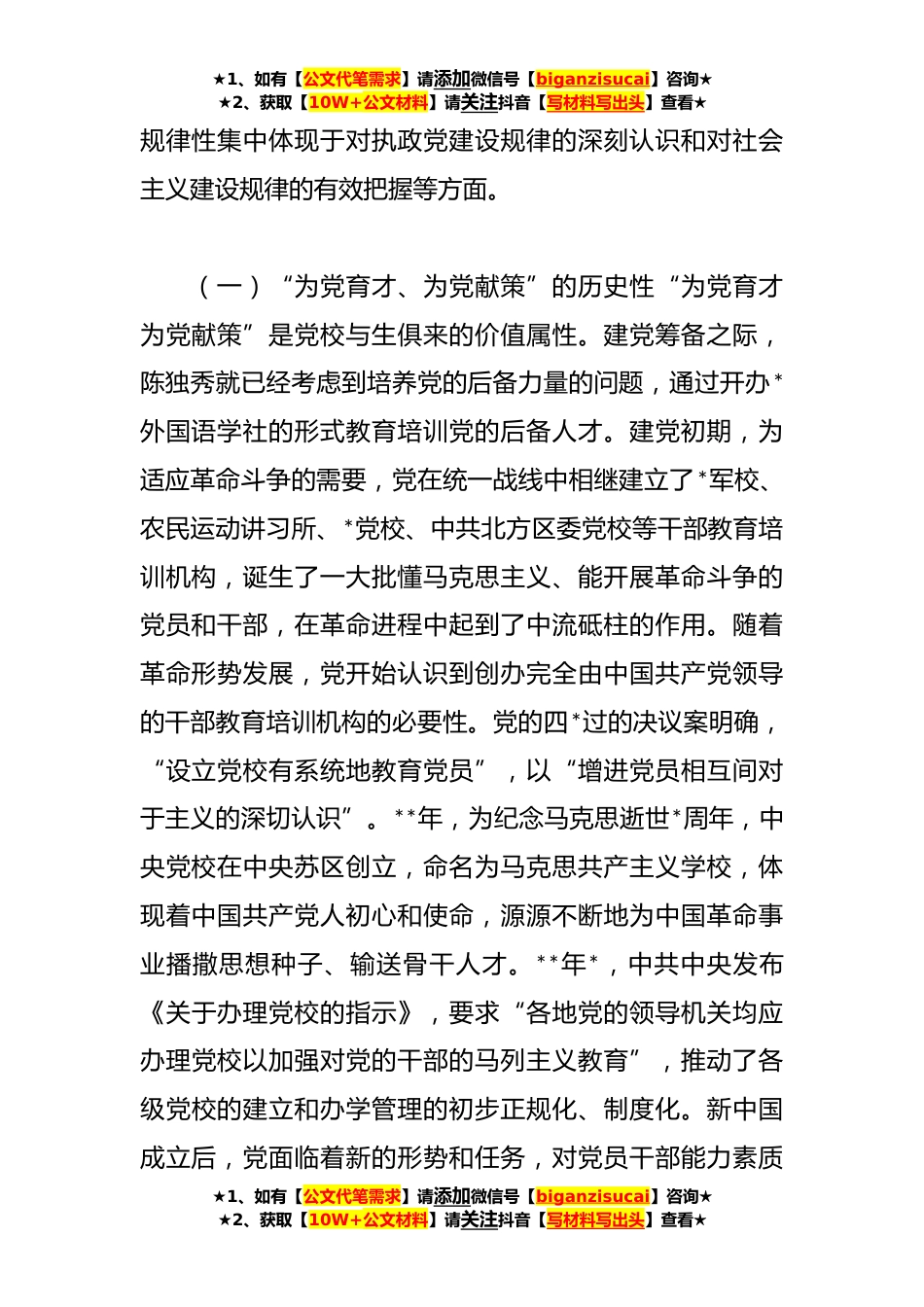 ★1、如有【公文代笔需求】请添加微信号【biganzisucai】咨询★
★2、获取【10W+公文材料】请关注抖音【写材料写出头】查看★

规律性集中体现于对执政党建设规律的深刻认识和对社会主义建设规律的有效把握等方面。

（一）“为党育才、为党献策”的历史性“为党育才为党献策”是党校与生俱来的价值属性。建党筹备之际，陈独秀就已经考虑到培养党的后备力量的问题，通过开办*外国语学社的形式教育培训党的后备人才。建党初期，为适应革命斗争的需要，党在统一战线中相继建立了*军校、农民运动讲习所、*党校、中共北方区委党校等干部教育培训机构，诞生了一大批懂马克思主义、能开展革命斗争的党员和干部，在革命进程中起到了中流砥柱的作用。随着革命形势发展，党开始认识到创办完全由中国共产党领导的干部教育培训机构的必要性。党的四*过的决议案明确，“设立党校有系统地教育党员”，以“增进党员相互间对于主义的深切认识”。**年，为纪念马克思逝世*周年，中央党校在中央苏区创立，命名为马克思共产主义学校，体现着中国共产党人初心和使命，源源不断地为中国革命事业播撒思想种子、输送骨干人才。**年*，中共中央发布《关于办理党校的指示》，要求“各地党的领导机关均应办理党校以加强对党的干部的马列主义教育”，推动了各级党校的建立和办学管理的初步正规化、制度化。新中国成立后，党面临着新的形势和任务，对党员干部能力素质

★1、如有【公文代笔需求】请添加微信号【biganzisucai】咨询★
★2、获取【10W+公文材料】请关注抖音【写材料写出头】查看★